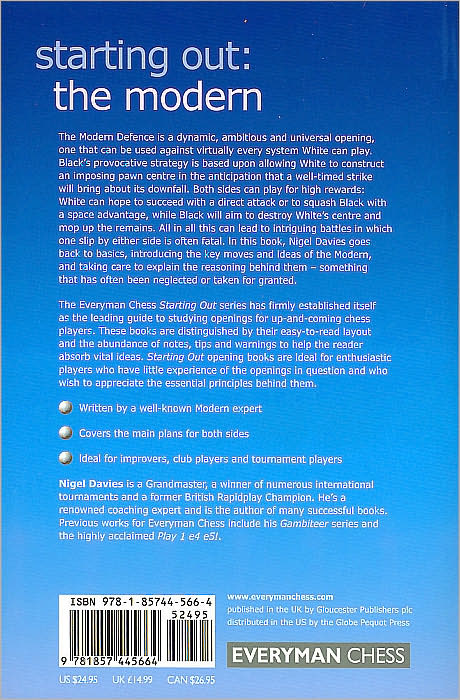 starting out:
the modern

The Modern Defence is a dynamic, ambitious and universal opening, one that can be used against virtually every system White can play. Black's provocative strategy is based upon allowing White to construct an imposing pawn centre in the anticipation that a well-timed strike will bring about its downfall. Both sides can play for high rewards: White can hope to succeed with a direct attack or to squash Black with a space advantage, while Black will aim to destroy White's centre and mop up the remains. All in all this can lead to intriguing battles in which one slip by either side is often fatal. In this book, Nigel Davies goes back to basics, introducing the key moves and ideas of the Modern, and taking care to explain the reasoning behind them – something that has often been neglected or taken for granted.

The Everyman Chess Starting Out series has firmly established itself as the leading guide to studying openings for up-and-coming chess players. These books are distinguished by their easy-to-read layout and the abundance of notes, tips and warnings to help the reader absorb vital ideas. Starting Out opening books are ideal for enthusiastic players who have little experience of the openings in question and who wish to appreciate the essential principles behind them.

Written by a well-known Modern expert

Covers the main plans for both sides

Ideal for improvers, club players and tournament players

Nigel Davies is a Grandmaster, a winner of numerous international tournaments and a former British Rapidplay Champion. He's a renowned coaching expert and is the author of many successful books. Previous works for Everyman Chess include his Gambiteer series and the highly acclaimed Play 1 e4 e5!.

ISBN 978-1-85744-566-4
52495
9 781857 445664

US $24.95 UK £14.99 CAN $26.95

www.everymanchess.com
published in the UK by Gloucester Publishers plc
distributed in the US by the Globe Pequot Press

EVERYMAN CHESS